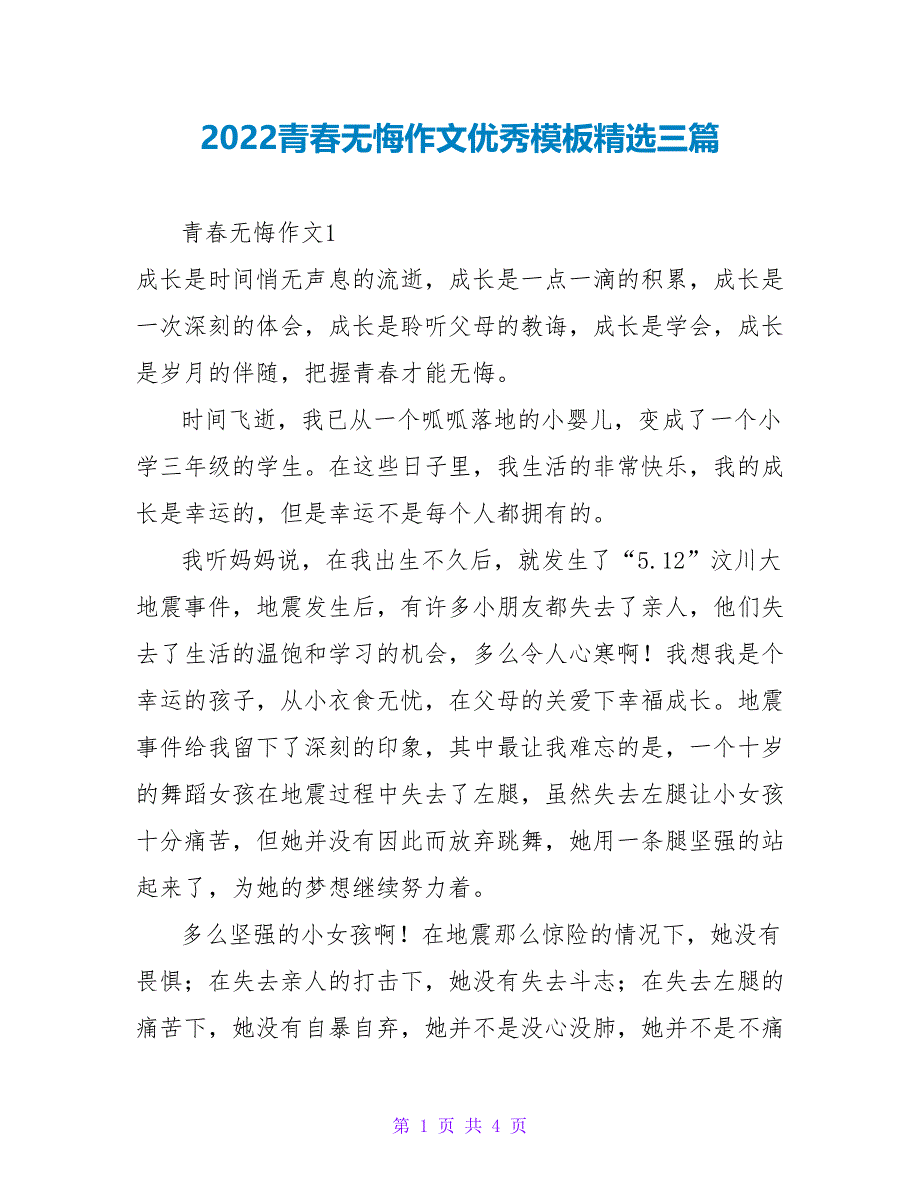 2022青春无悔作文优秀模板精选三篇

青春无悔作文1

成长是时间悄无声息的流逝，成长是一点一滴的积累，成长是一次深刻的体会，成长是聆听父母的教诲，成长是学会，成长是岁月的伴随，把握青春才能无悔。

时间飞逝，我已从一个呱呱落地的小婴儿，变成了一个小学三年级的学生。在这些日子里，我生活的非常快乐，我的成长是幸运的，但是幸运不是每个人都拥有的。

我听妈妈说，在我出生不久后，就发生了“5.12”汶川大地震事件，地震发生后，有许多小朋友都失去了亲人，他们失去了生活的温饱和学习的机会，多么令人心寒啊！我想我是个幸运的孩子，从小衣食无忧，在父母的关爱下幸福成长。地震事件给我留下了深刻的印象，其中最让我难忘的是，一个十岁的舞蹈女孩在地震过程中失去了左腿，虽然失去左腿让小女孩十分痛苦，但她并没有因此而放弃跳舞，她用一条腿坚强的站起来了，为她的梦想继续努力着。

多么坚强的小女孩啊！在地震那么惊险的情况下，她没有畏惧；在失去亲人的打击下，她没有失去斗志；在失去左腿的痛苦下，她没有自暴自弃，她并不是没心没肺，她并不是不痛

第 1 页 共 4 页